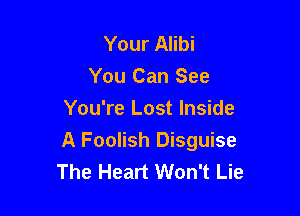 Your Alibi
You Can See
You're Lost Inside
A Foolish Disguise
The Heart Won't Lie